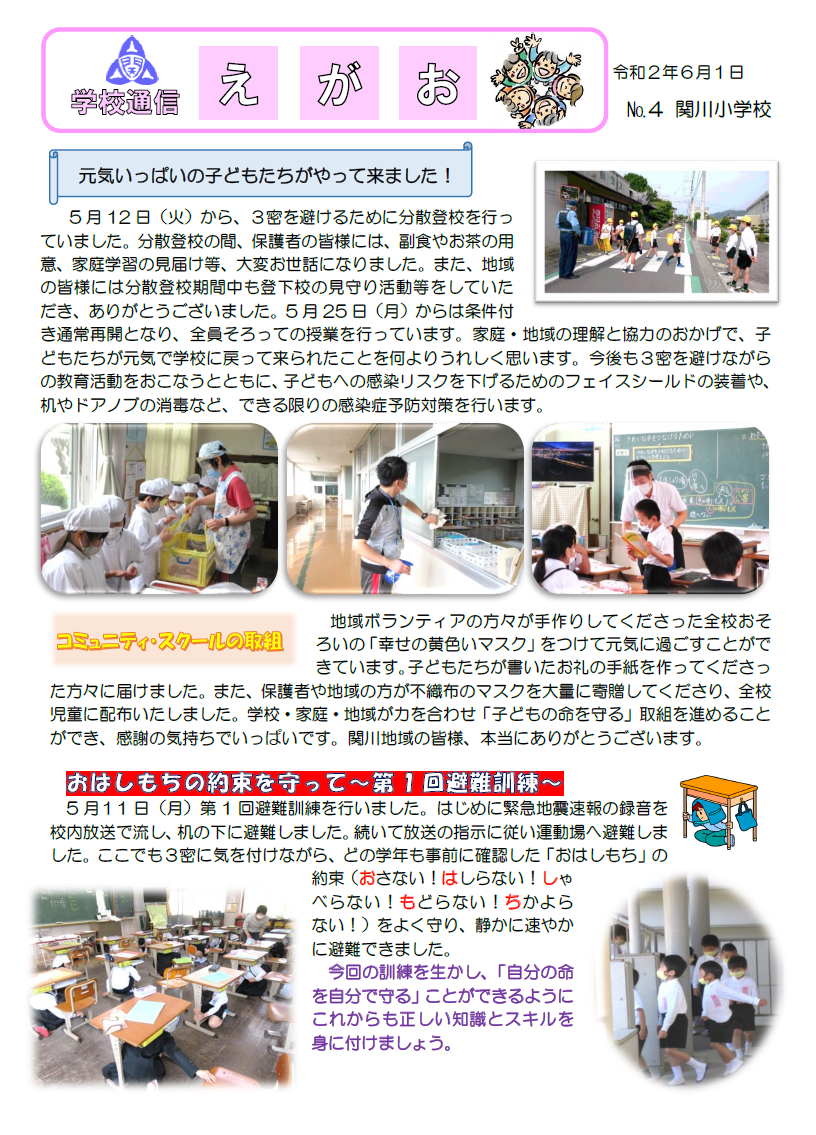 学校通信

え が お

令和２年６月１日

No.４ 関川小学校

元気いっぱいの子どもたちがやって来ました！

５月１２日（火）から、３密を避けるために分散登校を行っていました。分散登校の間、保護者の皆様には、副食やお茶の用意、家庭学習の見届け等、大変お世話になりました。また、地域の皆様には分散登校期間中も登下校の見守り活動等をしていただき、ありがとうございました。５月２５日（月）からは条件付き通常再開となり、全員そろっての授業を行っています。家庭・地域の理解と協力のおかげで、子どもたちが元気で学校に戻って来られたことを何よりうれしく思います。今後も３密を避けながらの教育活動をおこなうとともに、子どもへの感染リスクを下げるためのフェイスシールドの装着や、机やドアノブの消毒など、できる限りの感染症予防対策を行います。

コミュニティ・スクールの取組

地域ボランティアの方々が手作りしてくださった全校おそろいの「幸せの黄色いマスク」をつけて元気に過ごすことができています。子どもたちが書いたお礼の手紙を作ってくださった方々に届けました。また、保護者や地域の方が不織布のマスクを大量に寄贈してくださり、全校児童に配布いたしました。学校・家庭・地域が力を合わせ「子どもの命を守る」取組を進めることができ、感謝の気持ちでいっぱいです。関川地域の皆様、本当にありがとうございます。

おはしもちの約束を守って～第１回避難訓練～

５月１１日（月）第１回避難訓練を行いました。はじめに緊急地震速報の録音を校内放送で流し、机の下に避難しました。続いて放送の指示に従い運動場へ避難しました。ここでも３密に気を付けながら、どの学年も事前に確認した「おはしもち」の約束（おさない！はしらない！しゃべらない！もどらない！ちかよらない！）をよく守り、静かに速やかに避難できました。

今回の訓練を生かし、「自分の命を自分で守る」ことができるようにこれからも正しい知識とスキルを身に付けましょう。